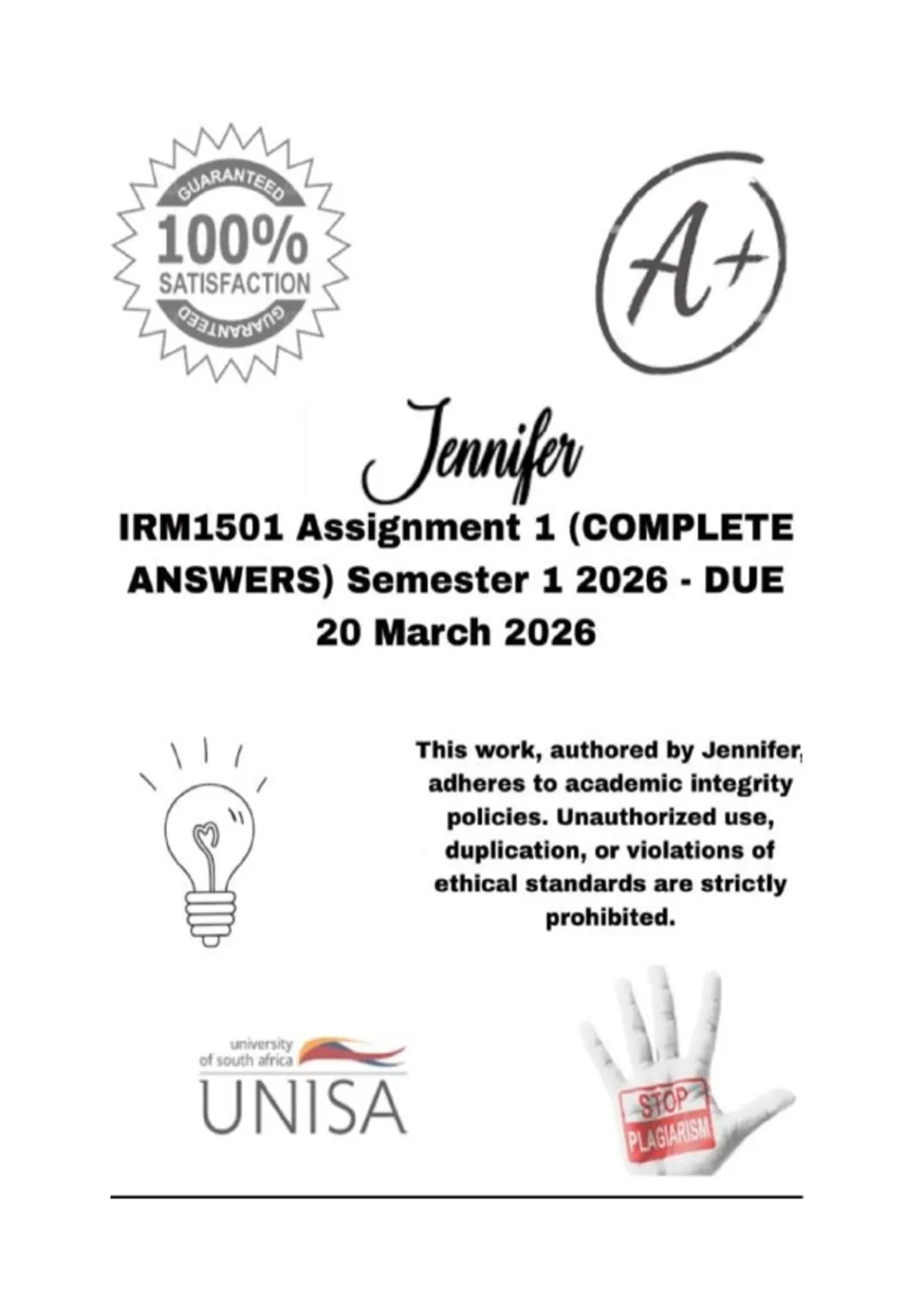 GUARANTEED
100%
SATISFACTION
GUARANTEED

A+

Jennifer

IRM1501 Assignment 1 (COMPLETE ANSWERS) Semester 1 2026 - DUE 20 March 2026

This work, authored by Jennifer, adheres to academic integrity policies. Unauthorized use, duplication, or violations of ethical standards are strictly prohibited.

university of south africa
UNISA

STOP
PLAGIARISM